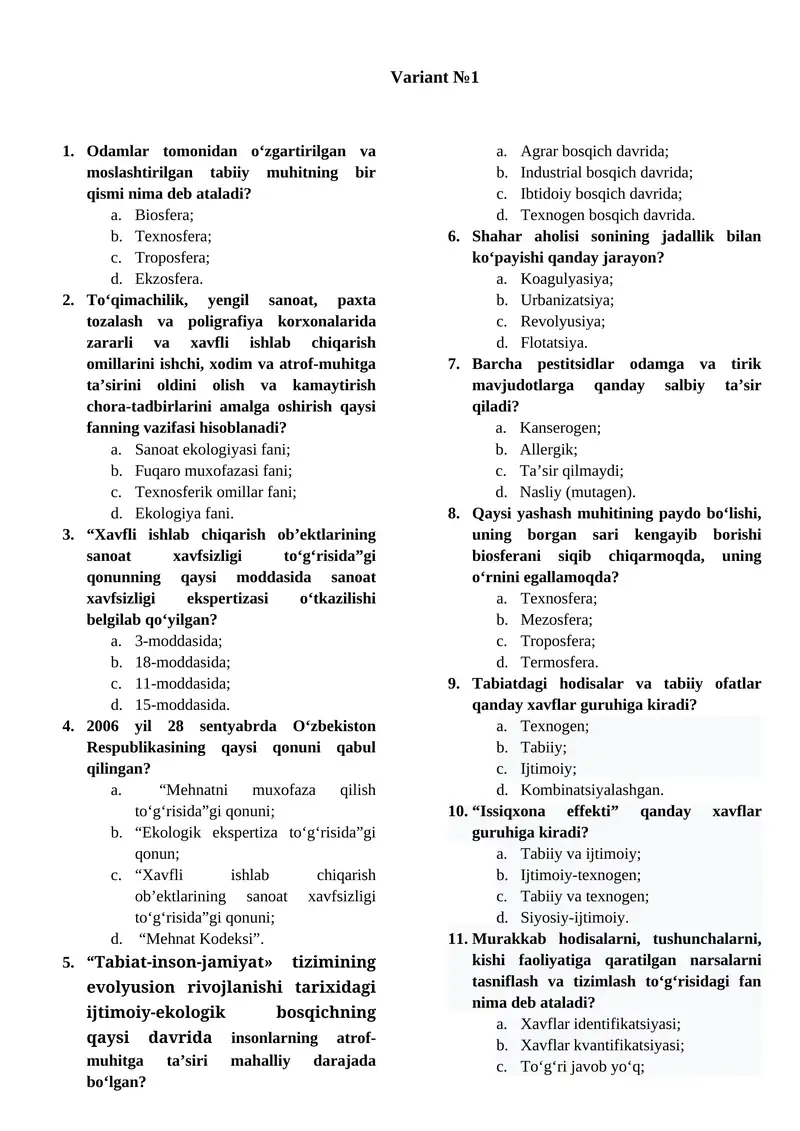 Variant №1

1. Odamlar tomonidan o‘zgartirilgan va moslashtirilgan tabiiy muhitning bir qismi nima deb ataladi?
a. Biosfera;
b. Texnosfera;
c. Troposfera;
d. Ekzosfera.
2. To‘qimachilik, yengil sanoat, paxta tozalash va poligrafiya korxonalarida zararli va xavfli ishlab chiqarish omillarini ishchi, xodim va atrof-muhitga ta’sirini oldini olish va kamaytirish chora-tadbirlarini amalga oshirish qaysi fanning vazifasi hisoblanadi?
a. Sanoat ekologiyasi fani;
b. Fuqaro muxofazasi fani;
c. Texnosferik omillar fani;
d. Ekologiya fani.
3. “Xavfli ishlab chiqarish ob’ektlarining sanoat xavfsizligi to‘g‘risida”gi qonunning qaysi moddasida sanoat xavfsizligi ekspertizasi o‘tkazilishi belgilab qo‘yilgan?
a. 3-moddasida;
b. 18-moddasida;
c. 11-moddasida;
d. 15-moddasida.
4. 2006 yil 28 sentyabrda O‘zbekiston Respublikasining qaysi qonuni qabul qilingan?
a. “Mehnatni muxofaza qilish to‘g‘risida”gi qonuni;
b. “Ekologik ekspertiza to‘g‘risida”gi qonun;
c. “Xavfli ishlab chiqarish ob’ektlarining sanoat xavfsizligi to‘g‘risida”gi qonuni;
d. “Mehnat Kodeksi”.
5. “Tabiat-inson-jamiyat» tizimining evolyusion rivojlanishi tarixidagi ijtimoiy-ekologik bosqichning qaysi davrida insonlarning atrof-muhitga ta’siri mahalliy darajada bo‘lgan?
a. Agrar bosqich davrida;
b. Industrial bosqich davrida;
c. Ibtidoiy bosqich davrida;
d. Texnogen bosqich davrida.
6. Shahar aholisi sonining jadallik bilan ko‘payishi qanday jarayon?
a. Koagulyasiya;
b. Urbanizatsiya;
c. Revolyusiya;
d. Flotatsiya.
7. Barcha pestitsidlar odamga va tirik mavjudotlarga qanday salbiy ta’sir qiladi?
a. Kanserogen;
b. Allergik;
c. Ta’sir qilmaydi;
d. Nasliy (mutagen).
8. Qaysi yashash muhitining paydo bo‘lishi, uning borgan sari kengayib borishi biosferani siqib chiqarmoqda, uning o‘rnini egallamoqda?
a. Texnosfera;
b. Mezosfera;
c. Troposfera;
d. Termosfera.
9. Tabiatdagi hodisalar va tabiiy ofatlar qanday xavflar guruhiga kiradi?
a. Texnogen;
b. Tabiiy;
c. Ijtimoiy;
d. Kombinatsiyalashgan.
10. “Issiqxona effekti” qanday xavflar guruhiga kiradi?
a. Tabiiy va ijtimoiy;
b. Ijtimoiy-texnogen;
c. Tabiiy va texnogen;
d. Siyosiy-ijtimoiy.
11. Murakkab hodisalarni, tushunchalarni, kishi faoliyatiga qaratilgan narsalarni tasniflash va tizimlash to‘g‘risidagi fan nima deb ataladi?
a. Xavflar identifikatsiyasi;
b. Xavflar kvantifikatsiyasi;
c. To‘g‘ri javob yo‘q;